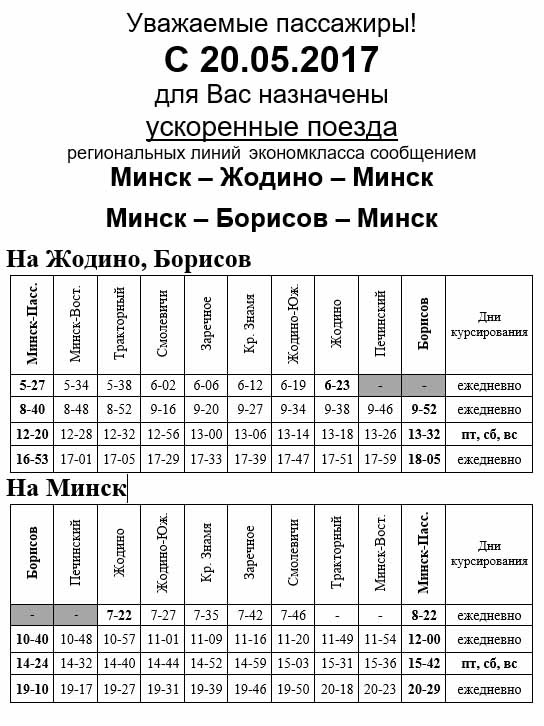 Уважаемые пассажиры!
С 20.05.2017
для Вас назначены
ускоренные поезда
региональных линий экономкласса сообщением
Минск – Жодино – Минск
Минск – Борисов – Минск

На Жодино, Борисов

| Минск-Пасс. | Минск-Вост. | Тракторный | Смолевичи | Заречное | Кр. Знамя | Жодино-Юж. | Жодино | Печинский | Борисов | Дни курсирования |
|---|---|---|---|---|---|---|---|---|---|---|
| 5-27 | 5-34 | 5-38 | 6-02 | 6-06 | 6-12 | 6-19 | 6-23 | - | - | ежедневно |
| 8-40 | 8-48 | 8-52 | 9-16 | 9-20 | 9-27 | 9-34 | 9-38 | 9-46 | 9-52 | ежедневно |
| 12-20 | 12-28 | 12-32 | 12-56 | 13-00 | 13-06 | 13-14 | 13-18 | 13-26 | 13-32 | пт, сб, вс |
| 16-53 | 17-01 | 17-05 | 17-29 | 17-33 | 17-39 | 17-47 | 17-51 | 17-59 | 18-05 | ежедневно |

На Минск

| Борисов | Печинский | Жодино | Жодино-Юж. | Кр. Знамя | Заречное | Смолевичи | Тракторный | Минск-Вост. | Минск-Пасс. | Дни курсирования |
|---|---|---|---|---|---|---|---|---|---|---|
| - | - | 7-22 | 7-27 | 7-35 | 7-42 | 7-46 | - | - | 8-22 | ежедневно |
| 10-40 | 10-48 | 10-57 | 11-01 | 11-09 | 11-16 | 11-20 | 11-49 | 11-54 | 12-00 | ежедневно |
| 14-24 | 14-32 | 14-40 | 14-44 | 14-52 | 14-59 | 15-03 | 15-31 | 15-36 | 15-42 | пт, сб, вс |
| 19-10 | 19-17 | 19-27 | 19-31 | 19-39 | 19-46 | 19-50 | 20-18 | 20-23 | 20-29 | ежедневно |